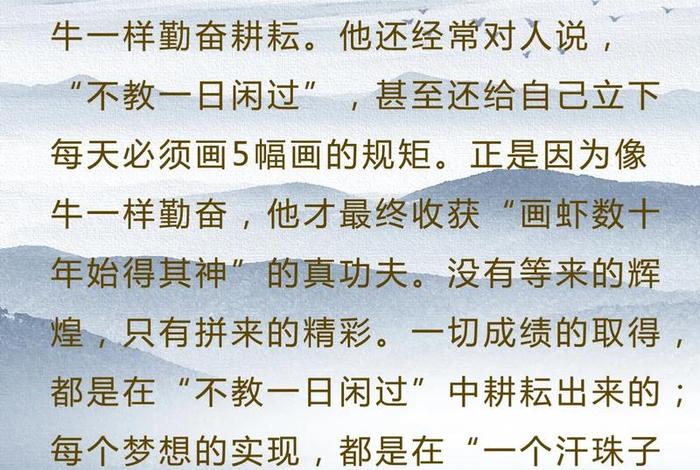 牛一样勤奋耕耘。他还经常对人说，“不教一日闲过”，甚至还给自己立下每天必须画5幅画的规矩。正是因为像牛一样勤奋，他才最终收获“画虾数十年始得其神”的真功夫。没有等来的辉煌，只有拼来的精彩。一切成绩的取得，都是在“不教一日闲过”中耕耘出来的；每个梦想的实现，都是在“一个汗珠子